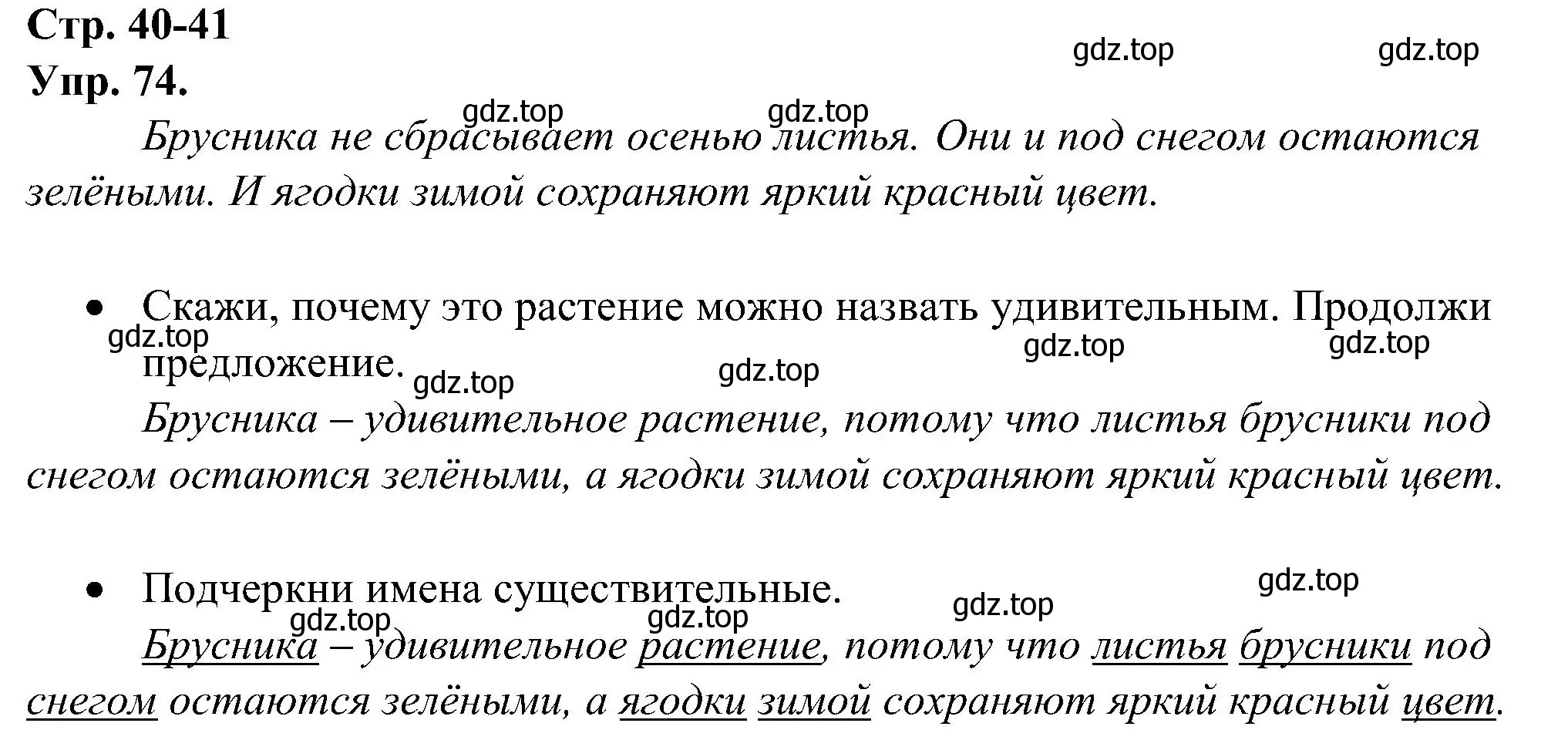 Стр. 40-41
Упр. 74.

gdz.top gdz.top gdz.top gdz.top

Брусника не сбрасывает осенью листья. Они и под снегом остаются зелёными. И ягодки зимой сохраняют яркий красный цвет.

• Скажи, почему это растение можно назвать удивительным. Продолжи предложение.

gdz.top gdz.top gdz.top gdz.top gdz.top

Брусника – удивительное растение, потому что листья брусники под снегом остаются зелёными, а ягодки зимой сохраняют яркий красный цвет.

• Подчеркни имена существительные.

gdz.top gdz.top gdz.top gdz.top

Брусника – удивительное растение, потому что листья брусники под снегом остаются зелёными, а ягодки зимой сохраняют яркий красный цвет.